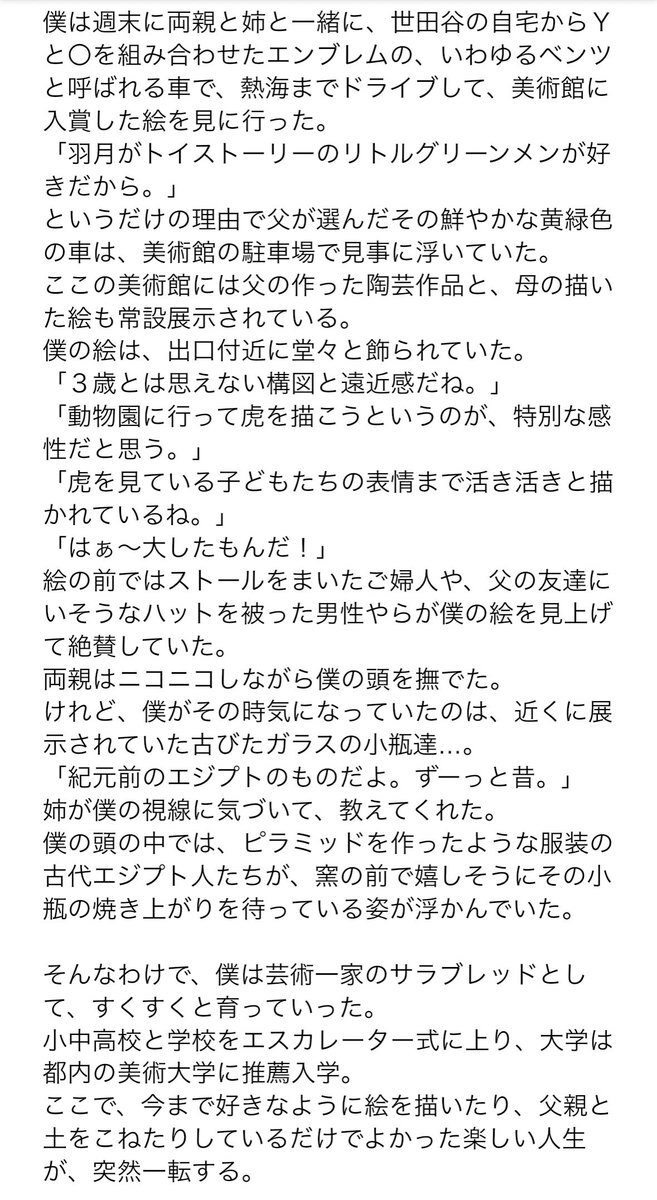 僕は週末に両親と姉と一緒に、世田谷の自宅からＹと〇を組み合わせたエンブレムの、いわゆるベンツと呼ばれる車で、熱海までドライブして、美術館に入賞した絵を見に行った。
「羽月がトイストーリーのリトルグリーンメンが好きだから。」
というだけの理由で父が選んだその鮮やかな黄緑色の車は、美術館の駐車場で見事に浮いていた。
ここの美術館には父の作った陶芸作品と、母の描いた絵も常設展示されている。
僕の絵は、出口付近に堂々と飾られていた。
「３歳とは思えない構図と遠近感だね。」
「動物園に行って虎を描こうというのが、特別な感性だと思う。」
「虎を見ている子どもたちの表情まで活き活きと描かれているね。」
「はぁ〜大したもんだ！」
絵の前ではストールをまいたご婦人や、父の友達にいそうなハットを被った男性やらが僕の絵を見上げて絶賛していた。
両親はニコニコしながら僕の頭を撫でた。
けれど、僕がその時気になっていたのは、近くに展示されていた古びたガラスの小瓶達…。
「紀元前のエジプトのものだよ。ずーっと昔。」
姉が僕の視線に気づいて、教えてくれた。
僕の頭の中では、ピラミッドを作ったような服装の古代エジプト人たちが、窯の前で嬉しそうにその小瓶の焼き上がりを待っている姿が浮かんでいた。

そんなわけで、僕は芸術一家のサラブレッドとして、すくすくと育っていった。
小中高校と学校をエスカレーター式に上り、大学は都内の美術大学に推薦入学。
ここで、今まで好きなように絵を描いたり、父親と土をこねたりしているだけでよかった楽しい人生が、突然一転する。